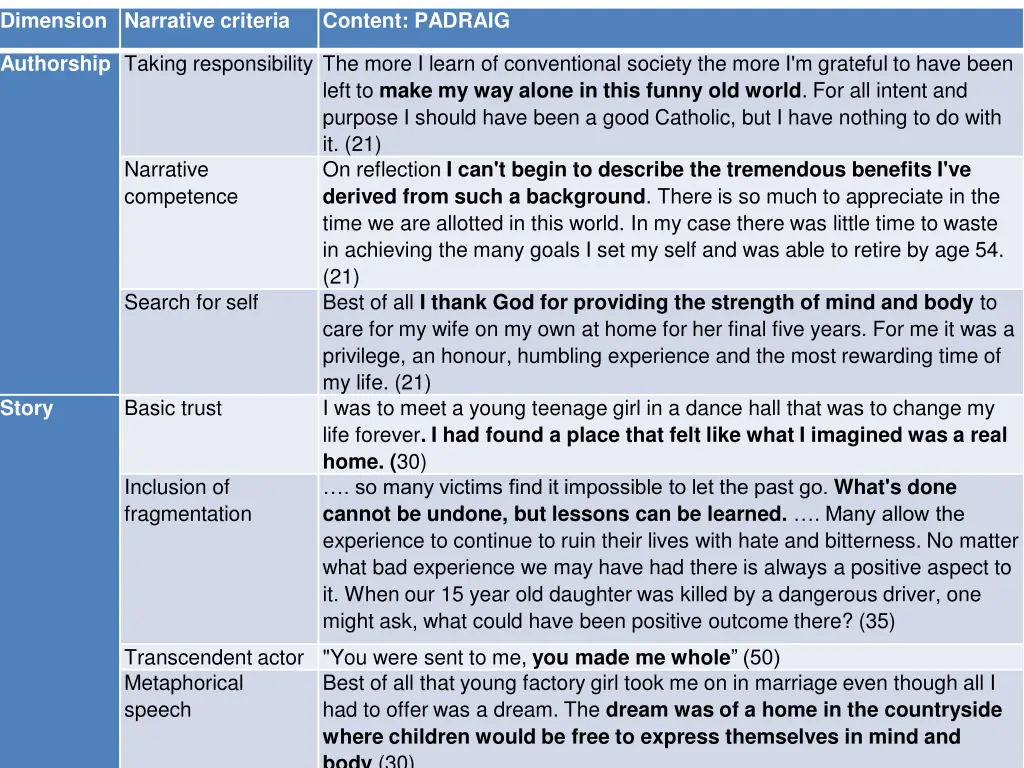 | Dimension | Narrative criteria | Content: PADRAIG |
|---|---|---|
| Authorship | Taking responsibility | The more I learn of conventional society the more I'm grateful to have been left to make my way alone in this funny old world. For all intent and purpose I should have been a good Catholic, but I have nothing to do with it. (21) |
| | Narrative competence | On reflection I can't begin to describe the tremendous benefits I've derived from such a background. There is so much to appreciate in the time we are allotted in this world. In my case there was little time to waste in achieving the many goals I set my self and was able to retire by age 54. (21) |
| | Search for self | Best of all I thank God for providing the strength of mind and body to care for my wife on my own at home for her final five years. For me it was a privilege, an honour, humbling experience and the most rewarding time of my life. (21) |
| Story | Basic trust | I was to meet a young teenage girl in a dance hall that was to change my life forever. I had found a place that felt like what I imagined was a real home. (30) |
| | Inclusion of fragmentation | …. so many victims find it impossible to let the past go. What's done cannot be undone, but lessons can be learned. …. Many allow the experience to continue to ruin their lives with hate and bitterness. No matter what bad experience we may have had there is always a positive aspect to it. When our 15 year old daughter was killed by a dangerous driver, one might ask, what could have been positive outcome there? (35) |
| | Transcendent actor | "You were sent to me, you made me whole" (50) |
| | Metaphorical speech | Best of all that young factory girl took me on in marriage even though all I had to offer was a dream. The dream was of a home in the countryside where children would be free to express themselves in mind and body (30) |